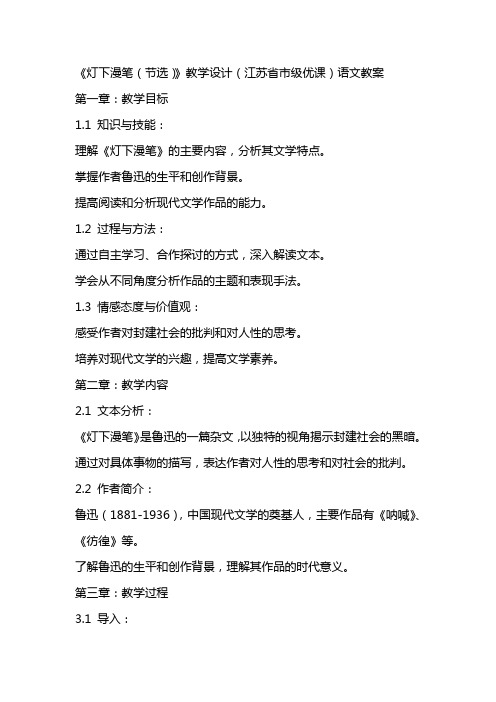 《灯下漫笔（节选）》教学设计（江苏省市级优课）语文教案

第一章：教学目标

1.1 知识与技能：

理解《灯下漫笔》的主要内容，分析其文学特点。

掌握作者鲁迅的生平和创作背景。

提高阅读和分析现代文学作品的能力。

1.2 过程与方法：

通过自主学习、合作探讨的方式，深入解读文本。

学会从不同角度分析作品的主题和表现手法。

1.3 情感态度与价值观：

感受作者对封建社会的批判和对人性的思考。

培养对现代文学的兴趣，提高文学素养。

第二章：教学内容

2.1 文本分析：

《灯下漫笔》是鲁迅的一篇杂文，以独特的视角揭示封建社会的黑暗。

通过对具体事物的描写，表达作者对人性的思考和对社会的批判。

2.2 作者简介：

鲁迅（1881-1936），中国现代文学的奠基人，主要作品有《呐喊》、《彷徨》等。

了解鲁迅的生平和创作背景，理解其作品的时代意义。

第三章：教学过程

3.1 导入：